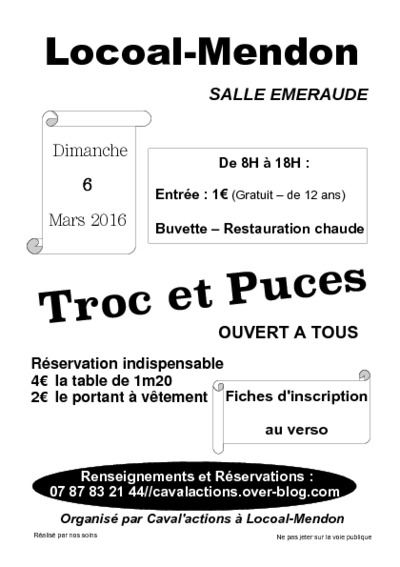 Locoal-Mendon

SALLE EMERAUDE

Dimanche

6

Mars 2016

De 8H à 18H :

Entrée : 1€ (Gratuit – de 12 ans)

Buvette – Restauration chaude

Troc et Puces

OUVERT A TOUS

Réservation indispensable
4€ la table de 1m20
2€ le portant à vêtement

Fiches d'inscription

au verso

Renseignements et Réservations :
07 87 83 21 44//cavalactions.over-blog.com

Organisé par Caval'actions à Locoal-Mendon

Réalisé par nos soins

Ne pas jeter sur la voie publique